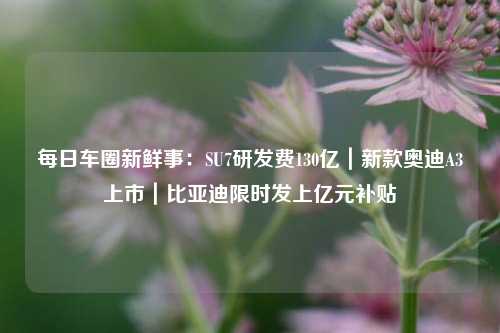 每日车圈新鲜事：SU7研发费130亿｜新款奥迪A3上市｜比亚迪限时发上亿元补贴